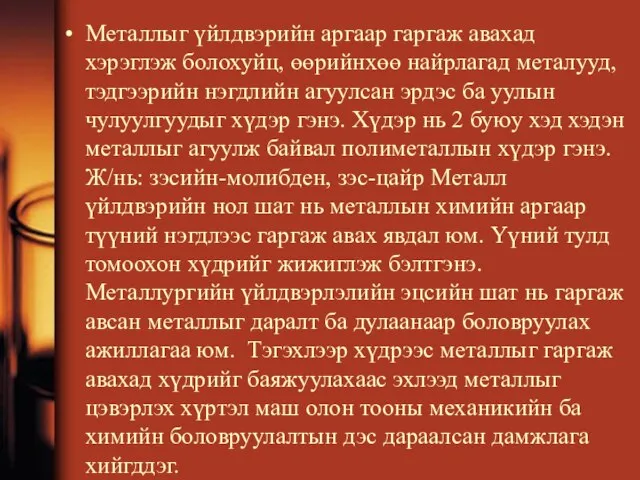 • Металлыг үйлдвэрийн аргаар гаргаж авахад хэрэглэж болохуйц, өөрийнхөө найрлагад металууд, тэдгээрийн нэгдлийн агуулсан эрдэс ба уулын чулуулгуудыг хүдэр гэнэ. Хүдэр нь 2 буюу хэд хэдэн металлыг агуулж байвал полиметаллын хүдэр гэнэ. Ж/нь: зэсийн-молибден, зэс-цайр Металл үйлдвэрийн нол шат нь металлын химийн аргаар түүний нэгдлээс гаргаж авах явдал юм. Үүний тулд томоохон хүдрийг жижиглэж бэлтгэнэ. Металлургийн үйлдвэрлэлийн эцсийн шат нь гаргаж авсан металлыг даралт ба дулаанаар боловруулах ажиллагаа юм. Тэгэхлээр хүдрээс металлыг гаргаж авахад хүдрийг баяжуулахаас эхлээд металлыг цэвэрлэх хүртэл маш олон тооны механикийн ба химийн боловруулалтын дэс дараалсан дамжлага хийгддэг.